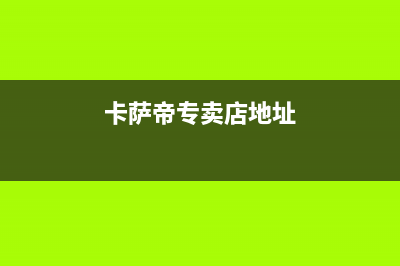 卡萨帝专卖店地址